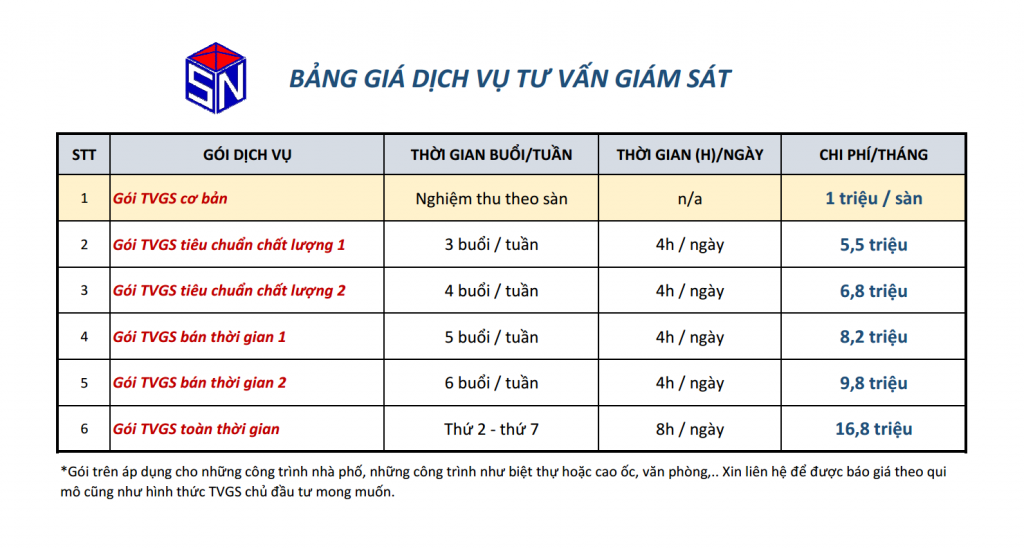 SN

BẢNG GIÁ DỊCH VỤ TƯ VẤN GIÁM SÁT

| STT | GÓI DỊCH VỤ | THỜI GIAN BUỔI/TUẦN | THỜI GIAN (H)/NGÀY | CHI PHÍ/THÁNG |
|---|---|---|---|---|
| 1 | Gói TVGS cơ bản | Nghiệm thu theo sàn | n/a | 1 triệu / sàn |
| 2 | Gói TVGS tiêu chuẩn chất lượng 1 | 3 buổi / tuần | 4h / ngày | 5,5 triệu |
| 3 | Gói TVGS tiêu chuẩn chất lượng 2 | 4 buổi / tuần | 4h / ngày | 6,8 triệu |
| 4 | Gói TVGS bán thời gian 1 | 5 buổi / tuần | 4h / ngày | 8,2 triệu |
| 5 | Gói TVGS bán thời gian 2 | 6 buổi / tuần | 4h / ngày | 9,8 triệu |
| 6 | Gói TVGS toàn thời gian | Thứ 2 - thứ 7 | 8h / ngày | 16,8 triệu |

*Gói trên áp dụng cho những công trình nhà phố, những công trình như biệt thự hoặc cao ốc, văn phòng,.. Xin liên hệ để được báo giá theo qui mô cũng như hình thức TVGS chủ đầu tư mong muốn.